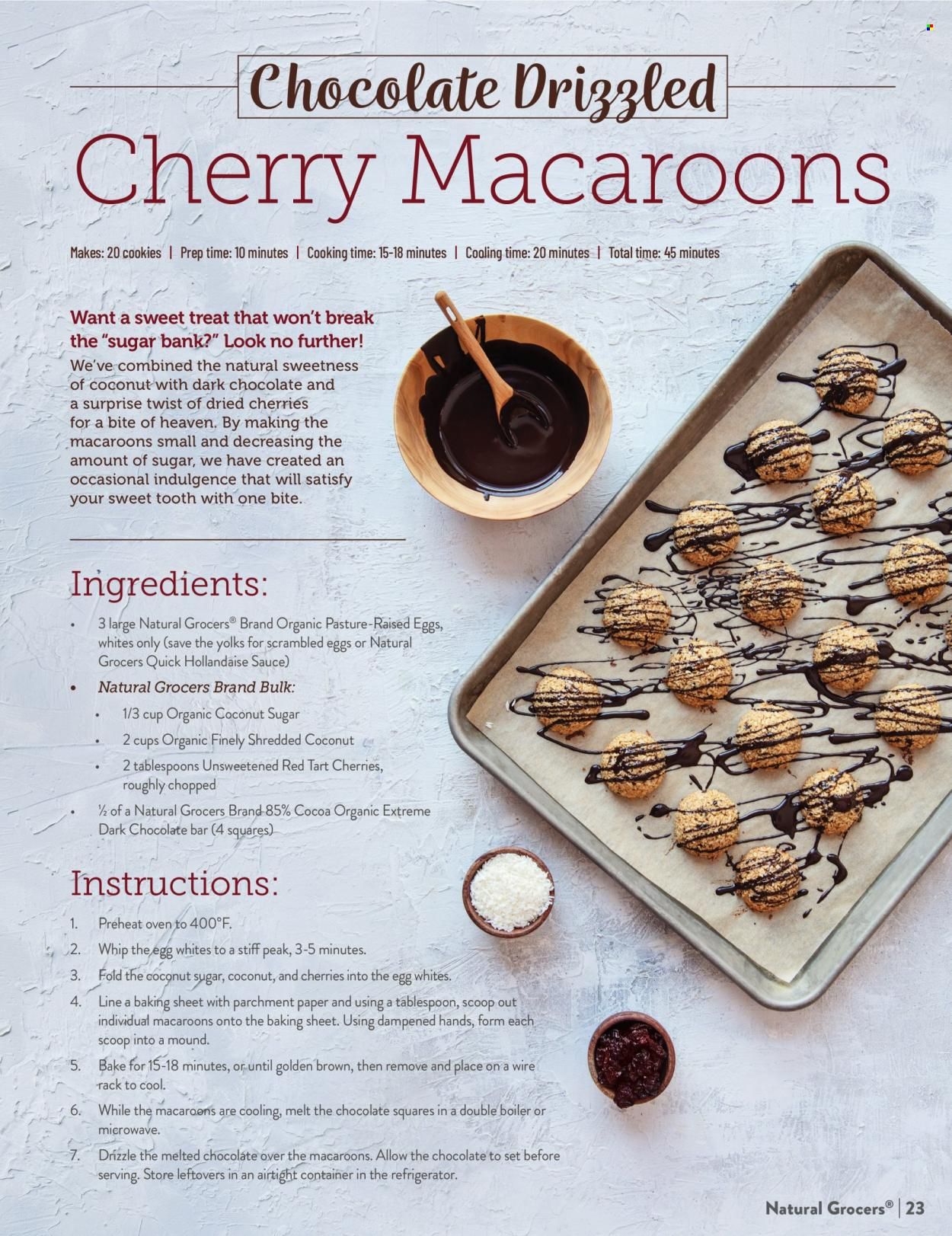 Chocolate Drizzled

Cherry Macaroons

Makes: 20 cookies | Prep time: 10 minutes | Cooking time: 15-18 minutes | Cooling time: 20 minutes | Total time: 45 minutes

Want a sweet treat that won't break the "sugar bank?" Look no further!
We've combined the natural sweetness of coconut with dark chocolate and a surprise twist of dried cherries for a bite of heaven. By making the macaroons small and decreasing the amount of sugar, we have created an occasional indulgence that will satisfy your sweet tooth with one bite.

Ingredients:

• 3 large Natural Grocers® Brand Organic Pasture-Raised Eggs, whites only (save the yolks for scrambled eggs or Natural Grocers Quick Hollandaise Sauce)
• Natural Grocers Brand Bulk:
• 1/3 cup Organic Coconut Sugar
• 2 cups Organic Finely Shredded Coconut
• 2 tablespoons Unsweetened Red Tart Cherries, roughly chopped
• ½ of a Natural Grocers Brand 85% Cocoa Organic Extreme Dark Chocolate bar (4 squares)

Instructions:

1. Preheat oven to 400°F.
2. Whip the egg whites to a stiff peak, 3-5 minutes.
3. Fold the coconut sugar, coconut, and cherries into the egg whites.
4. Line a baking sheet with parchment paper and using a tablespoon, scoop out individual macaroons onto the baking sheet. Using dampened hands, form each scoop into a mound.
5. Bake for 15-18 minutes, or until golden brown, then remove and place on a wire rack to cool.
6. While the macaroons are cooling, melt the chocolate squares in a double boiler or microwave.
7. Drizzle the melted chocolate over the macaroons. Allow the chocolate to set before serving. Store leftovers in an airtight container in the refrigerator.

Natural Grocers® | 23